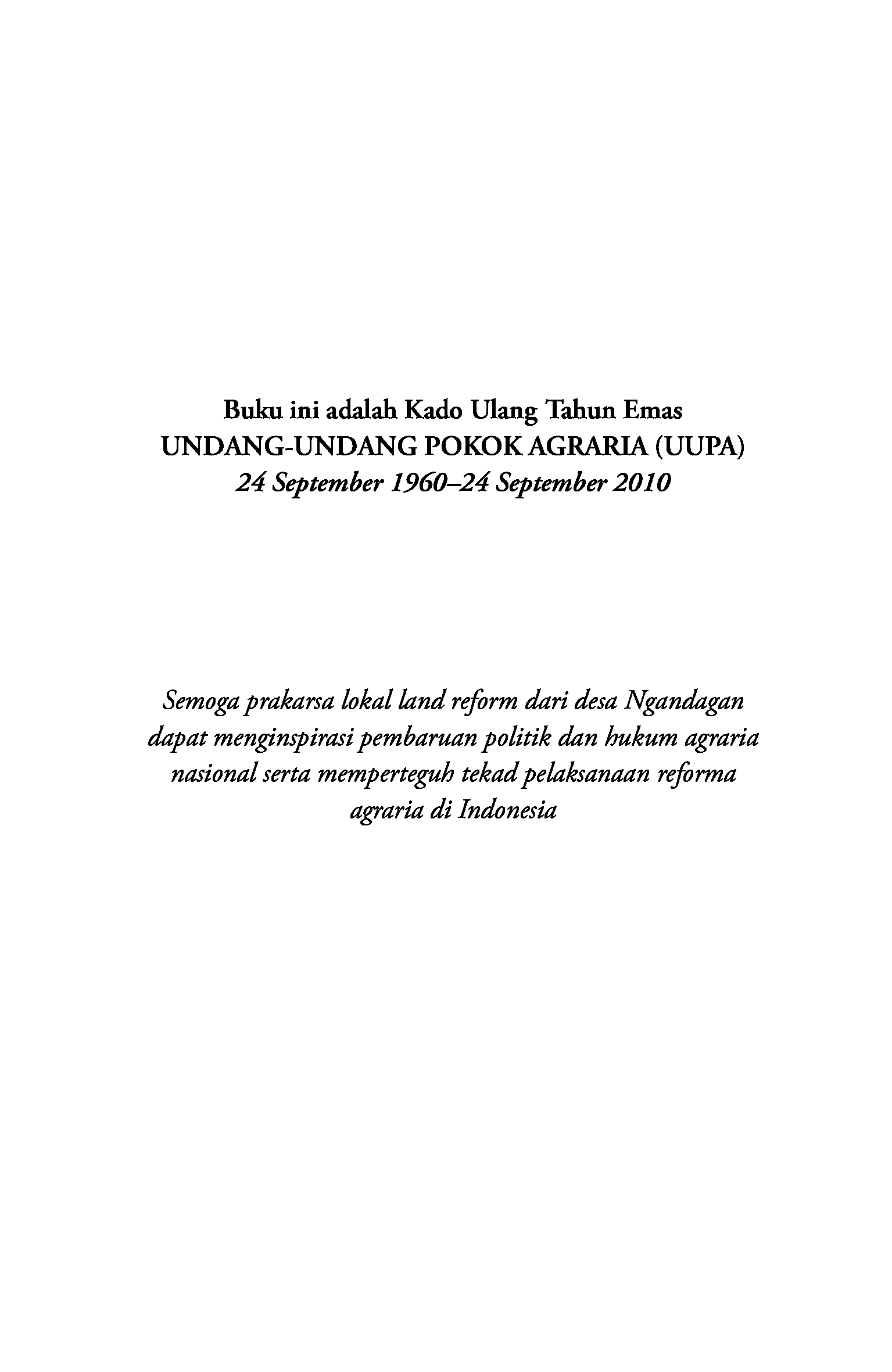 Buku ini adalah Kado Ulang Tahun Emas
UNDANG-UNDANG POKOK AGRARIA (UUPA)
24 September 1960–24 September 2010

Semoga prakarsa lokal land reform dari desa Ngandagan dapat menginspirasi pembaruan politik dan hukum agraria nasional serta memperteguh tekad pelaksanaan reforma agraria di Indonesia